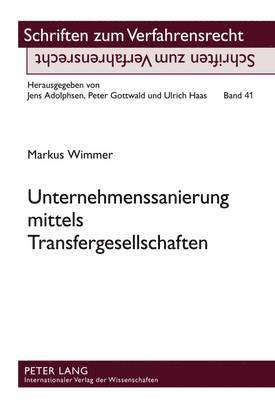 Schriften zum Verfahrensrecht
Schriften zum Verfahrensrecht

Herausgegeben von
Jens Adolphsen, Peter Gottwald und Ulrich Haas Band 41

Markus Wimmer

Unternehmenssanierung mittels Transfergesellschaften

PETER LANG
Internationaler Verlag der Wissenschaften